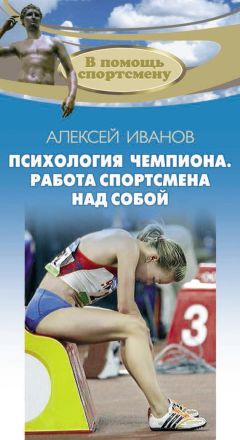 В помощь спортсмену

АЛЕКСЕЙ ИВАНОВ

ПСИХОЛОГИЯ ЧЕМПИОНА. РАБОТА СПОРТСМЕНА НАД СОБОЙ

3